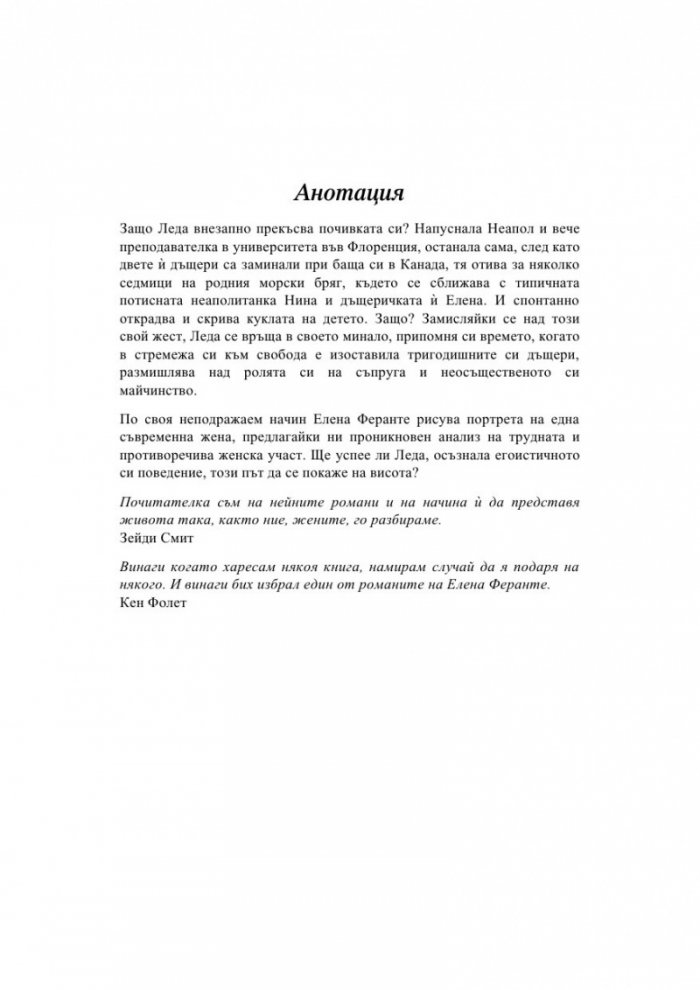 Анотация

Защо Леда внезапно прекъсва почивката си? Напуснала Неапол и вече преподавателка в университета във Флоренция, останала сама, след като двете ѝ дъщери са заминали при баща си в Канада, тя отива за няколко седмици на родния морски бряг, където се сближава с типичната потисната неаполитанка Нина и дъщеричката ѝ Елена. И спонтанно открадва и скрива куклата на детето. Защо? Замисляйки се над този свой жест, Леда се връща в своето минало, припомня си времето, когато в стремежа си към свобода е изоставила тригодишните си дъщери, размишлява над ролята си на съпруга и неосъщественото си майчинство.

По своя неподражаем начин Елена Феранте рисува портрета на една съвременна жена, предлагайки ни проникновен анализ на трудната и противоречива женска участ. Ще успее ли Леда, осъзнала егоистичното си поведение, този път да се покаже на висота?

Почитателка съм на нейните романи и на начина ѝ да представя живота така, както ние, жените, го разбираме.
Зейди Смит

Винаги когато харесам някоя книга, намирам случай да я подаря на някого. И винаги бих избрал един от романите на Елена Феранте.
Кен Фолет